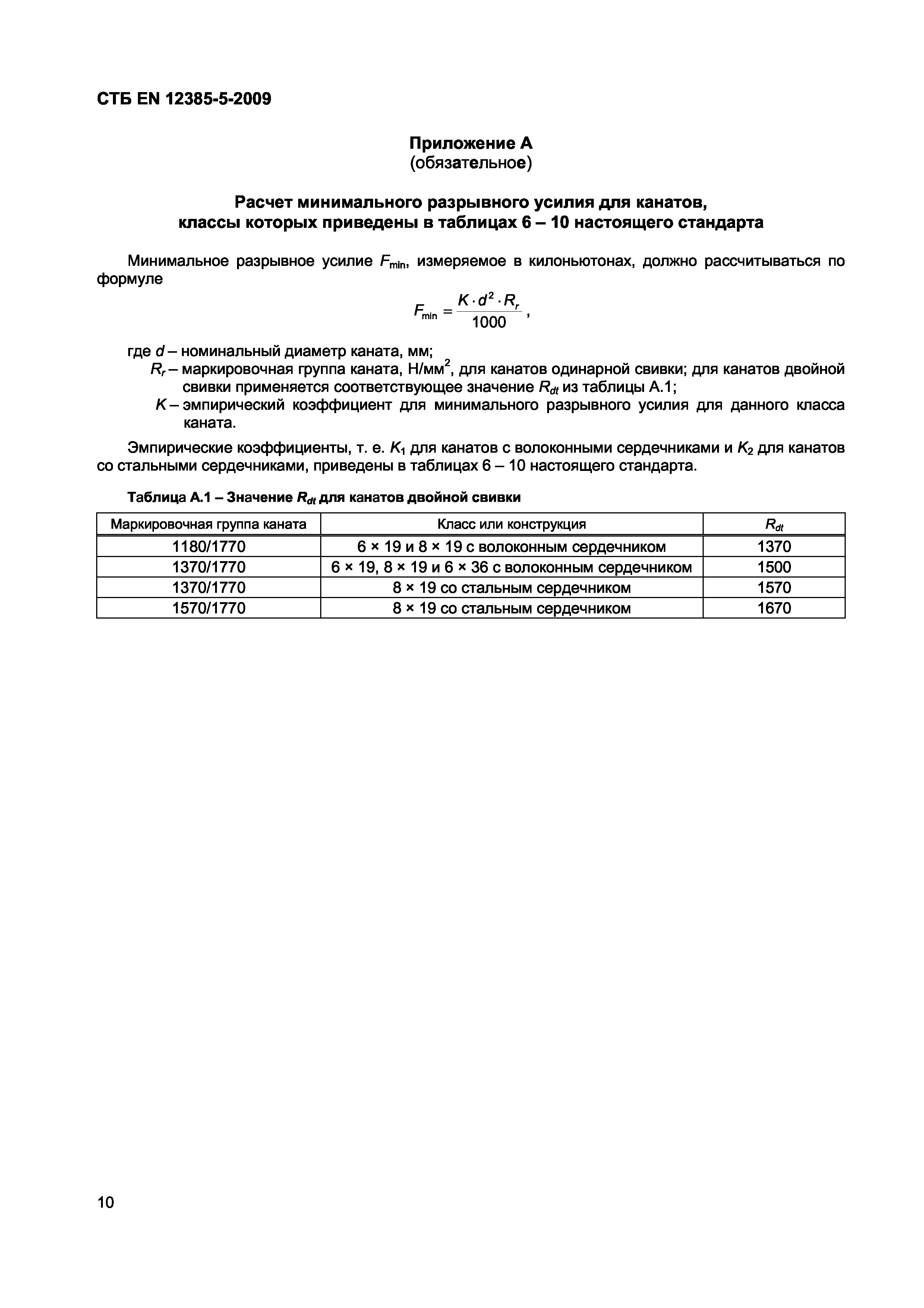 СТБ EN 12385-5-2009

Приложение А
(обязательное)

Расчет минимального разрывного усилия для канатов, классы которых приведены в таблицах 6 – 10 настоящего стандарта

Минимальное разрывное усилие $F_{min}$, измеряемое в килоньютонах, должно рассчитываться по формуле

$F_{min} = \frac{K \cdot d^2 \cdot R_r}{1000}$,

где $d$ – номинальный диаметр каната, мм;
$R_r$ – маркировочная группа каната, Н/мм$^2$, для канатов одинарной свивки; для канатов двойной свивки применяется соответствующее значение $R_{dt}$ из таблицы А.1;
$K$ – эмпирический коэффициент для минимального разрывного усилия для данного класса каната.

Эмпирические коэффициенты, т. е. $K_1$ для канатов с волоконными сердечниками и $K_2$ для канатов со стальными сердечниками, приведены в таблицах 6 – 10 настоящего стандарта.

Таблица А.1 – Значение $R_{dt}$ для канатов двойной свивки

| Маркировочная группа каната | Класс или конструкция | $R_{dt}$ |
|---|---|---|
| 1180/1770 | 6 × 19 и 8 × 19 с волоконным сердечником | 1370 |
| 1370/1770 | 6 × 19, 8 × 19 и 6 × 36 с волоконным сердечником | 1500 |
| 1370/1770 | 8 × 19 со стальным сердечником | 1570 |
| 1570/1770 | 8 × 19 со стальным сердечником | 1670 |

10